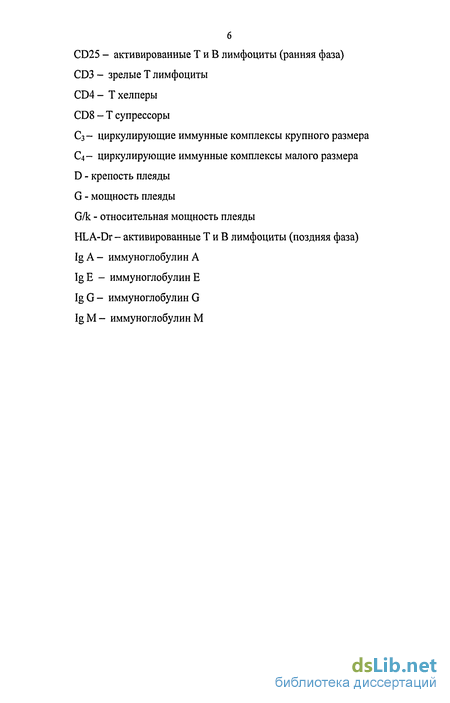 6

CD25 – активированные Т и В лимфоциты (ранняя фаза)

CD3 – зрелые Т лимфоциты

CD4 – Т хелперы

CD8 – Т супрессоры

$C_3$ – циркулирующие иммунные комплексы крупного размера

$C_4$ – циркулирующие иммунные комплексы малого размера

D - крепость плеяды

G - мощность плеяды

G/k - относительная мощность плеяды

HLA-Dr – активированные Т и В лимфоциты (поздняя фаза)

Ig A – иммуноглобулин А

Ig E – иммуноглобулин Е

Ig G – иммуноглобулин G

Ig M – иммуноглобулин М

dsLib.net
библиотека диссертаций